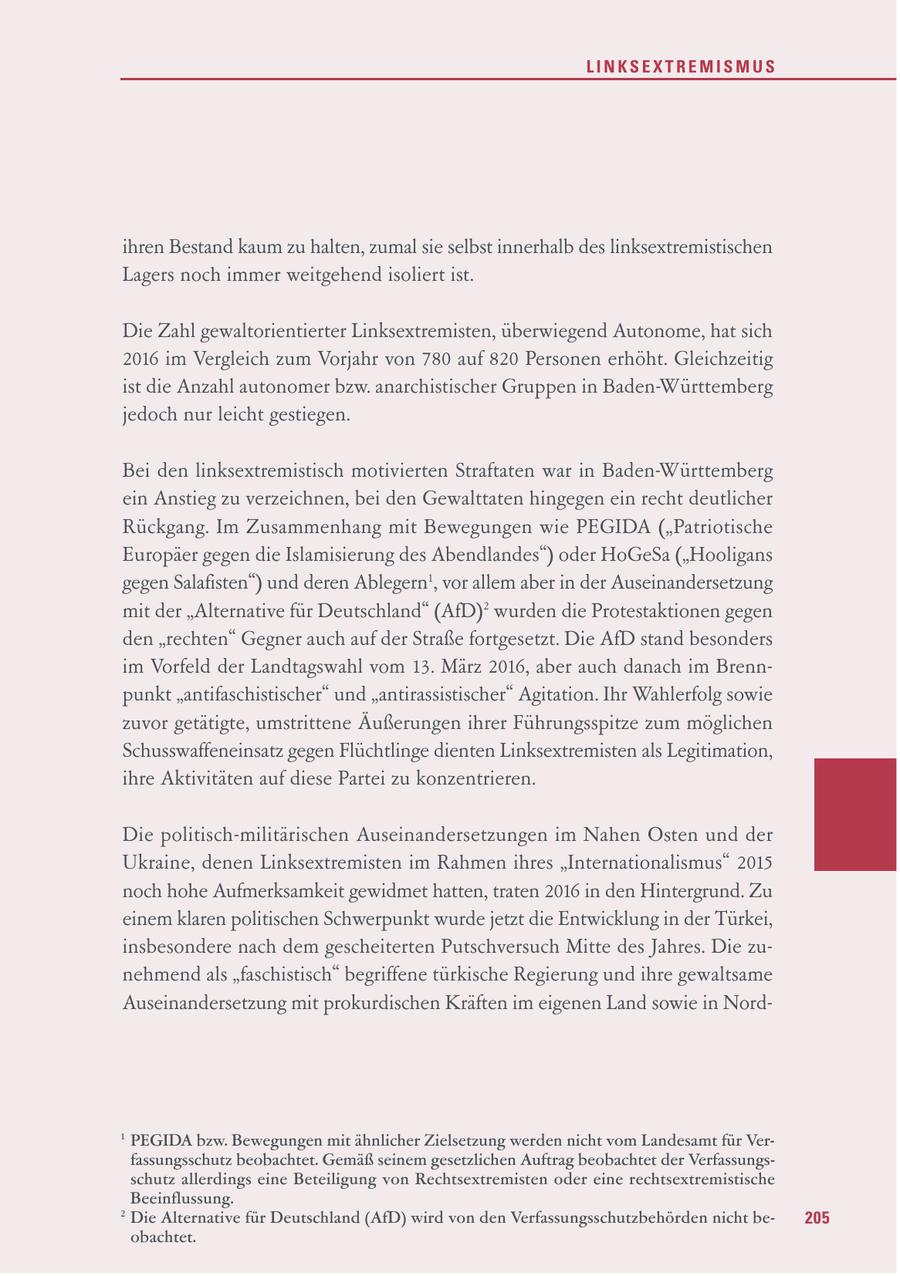 LINKSEXTREMISMUS

ihren Bestand kaum zu halten, zumal sie selbst innerhalb des linksextremistischen Lagers noch immer weitgehend isoliert ist.

Die Zahl gewaltorientierter Linksextremisten, überwiegend Autonome, hat sich 2016 im Vergleich zum Vorjahr von 780 auf 820 Personen erhöht. Gleichzeitig ist die Anzahl autonomer bzw. anarchistischer Gruppen in Baden-Württemberg jedoch nur leicht gestiegen.

Bei den linksextremistisch motivierten Straftaten war in Baden-Württemberg ein Anstieg zu verzeichnen, bei den Gewalttaten hingegen ein recht deutlicher Rückgang. Im Zusammenhang mit Bewegungen wie PEGIDA („Patriotische Europäer gegen die Islamisierung des Abendlandes“) oder HoGeSa („Hooligans gegen Salafisten“) und deren Ablegern$^1$, vor allem aber in der Auseinandersetzung mit der „Alternative für Deutschland“ (AfD)$^2$ wurden die Protestaktionen gegen den „rechten“ Gegner auch auf der Straße fortgesetzt. Die AfD stand besonders im Vorfeld der Landtagswahl vom 13. März 2016, aber auch danach im Brennpunkt „antifaschistischer“ und „antirassistischer“ Agitation. Ihr Wahlerfolg sowie zuvor getätigte, umstrittene Äußerungen ihrer Führungsspitze zum möglichen Schusswaffeneinsatz gegen Flüchtlinge dienten Linksextremisten als Legitimation, ihre Aktivitäten auf diese Partei zu konzentrieren.

Die politisch-militärischen Auseinandersetzungen im Nahen Osten und der Ukraine, denen Linksextremisten im Rahmen ihres „Internationalismus“ 2015 noch hohe Aufmerksamkeit gewidmet hatten, traten 2016 in den Hintergrund. Zu einem klaren politischen Schwerpunkt wurde jetzt die Entwicklung in der Türkei, insbesondere nach dem gescheiterten Putschversuch Mitte des Jahres. Die zunehmend als „faschistisch“ begriffene türkische Regierung und ihre gewaltsame Auseinandersetzung mit prokurdischen Kräften im eigenen Land sowie in Nord-

$^1$ PEGIDA bzw. Bewegungen mit ähnlicher Zielsetzung werden nicht vom Landesamt für Verfassungsschutz beobachtet. Gemäß seinem gesetzlichen Auftrag beobachtet der Verfassungsschutz allerdings eine Beteiligung von Rechtsextremisten oder eine rechtsextremistische Beeinflussung.
$^2$ Die Alternative für Deutschland (AfD) wird von den Verfassungsschutzbehörden nicht beobachtet.

205